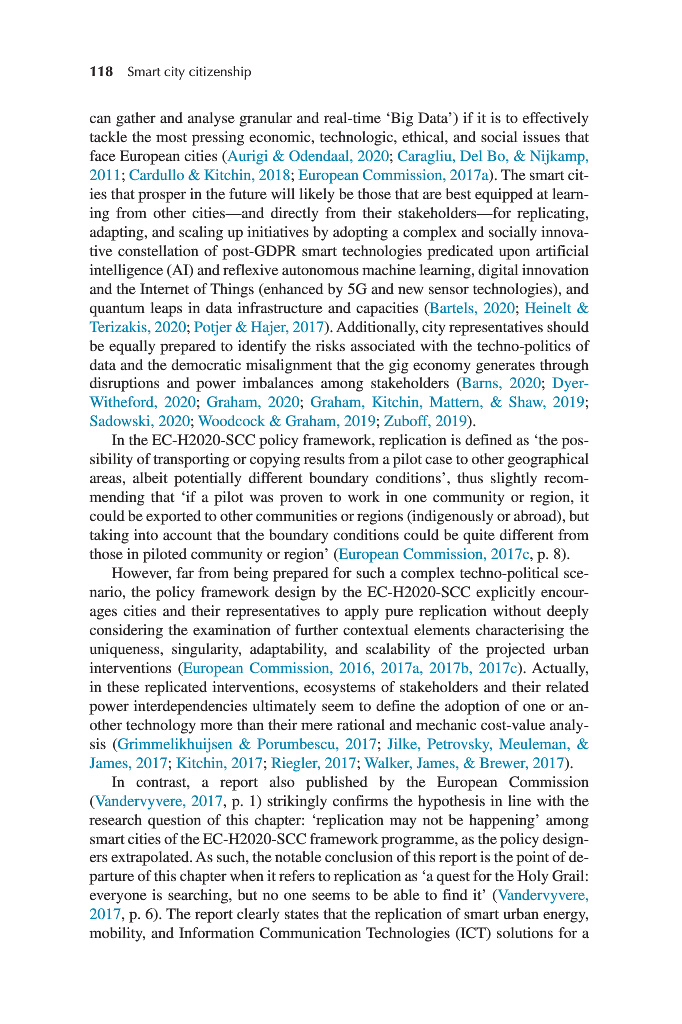 118 Smart city citizenship

can gather and analyse granular and real-time 'Big Data') if it is to effectively tackle the most pressing economic, technologic, ethical, and social issues that face European cities (Aurigi & Odendaal, 2020; Caragliu, Del Bo, & Nijkamp, 2011; Cardullo & Kitchin, 2018; European Commission, 2017a). The smart cities that prosper in the future will likely be those that are best equipped at learning from other cities—and directly from their stakeholders—for replicating, adapting, and scaling up initiatives by adopting a complex and socially innovative constellation of post-GDPR smart technologies predicated upon artificial intelligence (AI) and reflexive autonomous machine learning, digital innovation and the Internet of Things (enhanced by 5G and new sensor technologies), and quantum leaps in data infrastructure and capacities (Bartels, 2020; Heinelt & Terizakis, 2020; Potjer & Hajer, 2017). Additionally, city representatives should be equally prepared to identify the risks associated with the techno-politics of data and the democratic misalignment that the gig economy generates through disruptions and power imbalances among stakeholders (Barns, 2020; Dyer-Witheford, 2020; Graham, 2020; Graham, Kitchin, Mattern, & Shaw, 2019; Sadowski, 2020; Woodcock & Graham, 2019; Zuboff, 2019).

In the EC-H2020-SCC policy framework, replication is defined as 'the possibility of transporting or copying results from a pilot case to other geographical areas, albeit potentially different boundary conditions', thus slightly recommending that 'if a pilot was proven to work in one community or region, it could be exported to other communities or regions (indigenously or abroad), but taking into account that the boundary conditions could be quite different from those in piloted community or region' (European Commission, 2017c, p. 8).

However, far from being prepared for such a complex techno-political scenario, the policy framework design by the EC-H2020-SCC explicitly encourages cities and their representatives to apply pure replication without deeply considering the examination of further contextual elements characterising the uniqueness, singularity, adaptability, and scalability of the projected urban interventions (European Commission, 2016, 2017a, 2017b, 2017c). Actually, in these replicated interventions, ecosystems of stakeholders and their related power interdependencies ultimately seem to define the adoption of one or another technology more than their mere rational and mechanic cost-value analysis (Grimmelikhuijsen & Porumbescu, 2017; Jilke, Petrovsky, Meuleman, & James, 2017; Kitchin, 2017; Riegler, 2017; Walker, James, & Brewer, 2017).

In contrast, a report also published by the European Commission (Vandervyvere, 2017, p. 1) strikingly confirms the hypothesis in line with the research question of this chapter: 'replication may not be happening' among smart cities of the EC-H2020-SCC framework programme, as the policy designers extrapolated. As such, the notable conclusion of this report is the point of departure of this chapter when it refers to replication as 'a quest for the Holy Grail: everyone is searching, but no one seems to be able to find it' (Vandervyvere, 2017, p. 6). The report clearly states that the replication of smart urban energy, mobility, and Information Communication Technologies (ICT) solutions for a